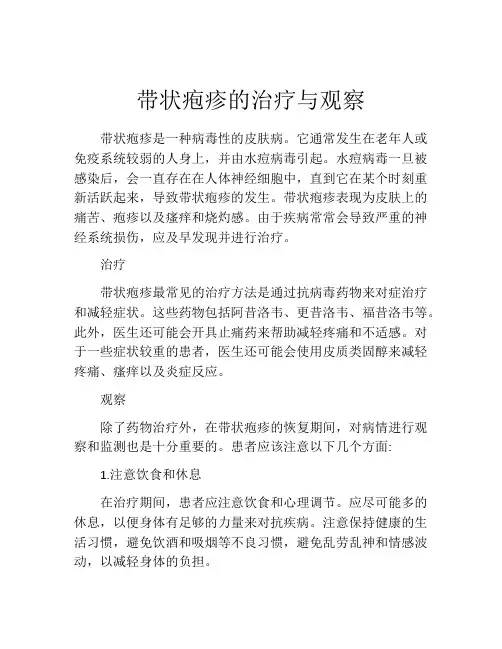 带状疱疹的治疗与观察

带状疱疹是一种病毒性的皮肤病。它通常发生在老年人或免疫系统较弱的人身上，并由水痘病毒引起。水痘病毒一旦被感染后，会一直存在在人体神经细胞中，直到它在某个时刻重新活跃起来，导致带状疱疹的发生。带状疱疹表现为皮肤上的痛苦、疱疹以及瘙痒和烧灼感。由于疾病常常会导致严重的神经系统损伤，应及早发现并进行治疗。

治疗

带状疱疹最常见的治疗方法是通过抗病毒药物来对症治疗和减轻症状。这些药物包括阿昔洛韦、更昔洛韦、福昔洛韦等。此外，医生还可能会开具止痛药来帮助减轻疼痛和不适感。对于一些症状较重的患者，医生还可能会使用皮质类固醇来减轻疼痛、瘙痒以及炎症反应。

观察

除了药物治疗外，在带状疱疹的恢复期间，对病情进行观察和监测也是十分重要的。患者应该注意以下几个方面:

1.注意饮食和休息

在治疗期间，患者应注意饮食和心理调节。应尽可能多的休息，以便身体有足够的力量来对抗疾病。注意保持健康的生活习惯，避免饮酒和吸烟等不良习惯，避免乱劳乱神和情感波动，以减轻身体的负担。